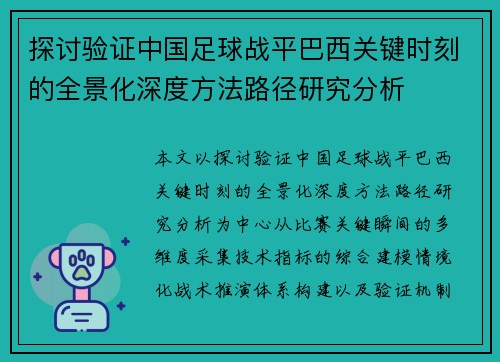 探讨验证中国足球战平巴西关键时刻的全景化深度方法路径研究分析

本文以探讨验证中国足球战平巴西关键时刻的全景化深度方法路径研究分析为中心从比赛关键瞬间的多维度采集技术指标的综合建模情境化战术推演体系构建以及验证机制